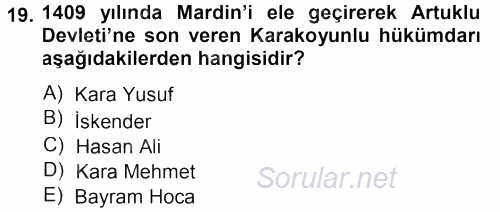 19. 1409 yılında Mardin'i ele geçirerek Artuklu Devleti'ne son veren Karakoyunlu hükümdarı aşağıdakilerden hangisidir?

A) Kara Yusuf
B) İskender
C) Hasan Ali
D) Kara Mehmet
E) Bayram Hoca

Sorular.net